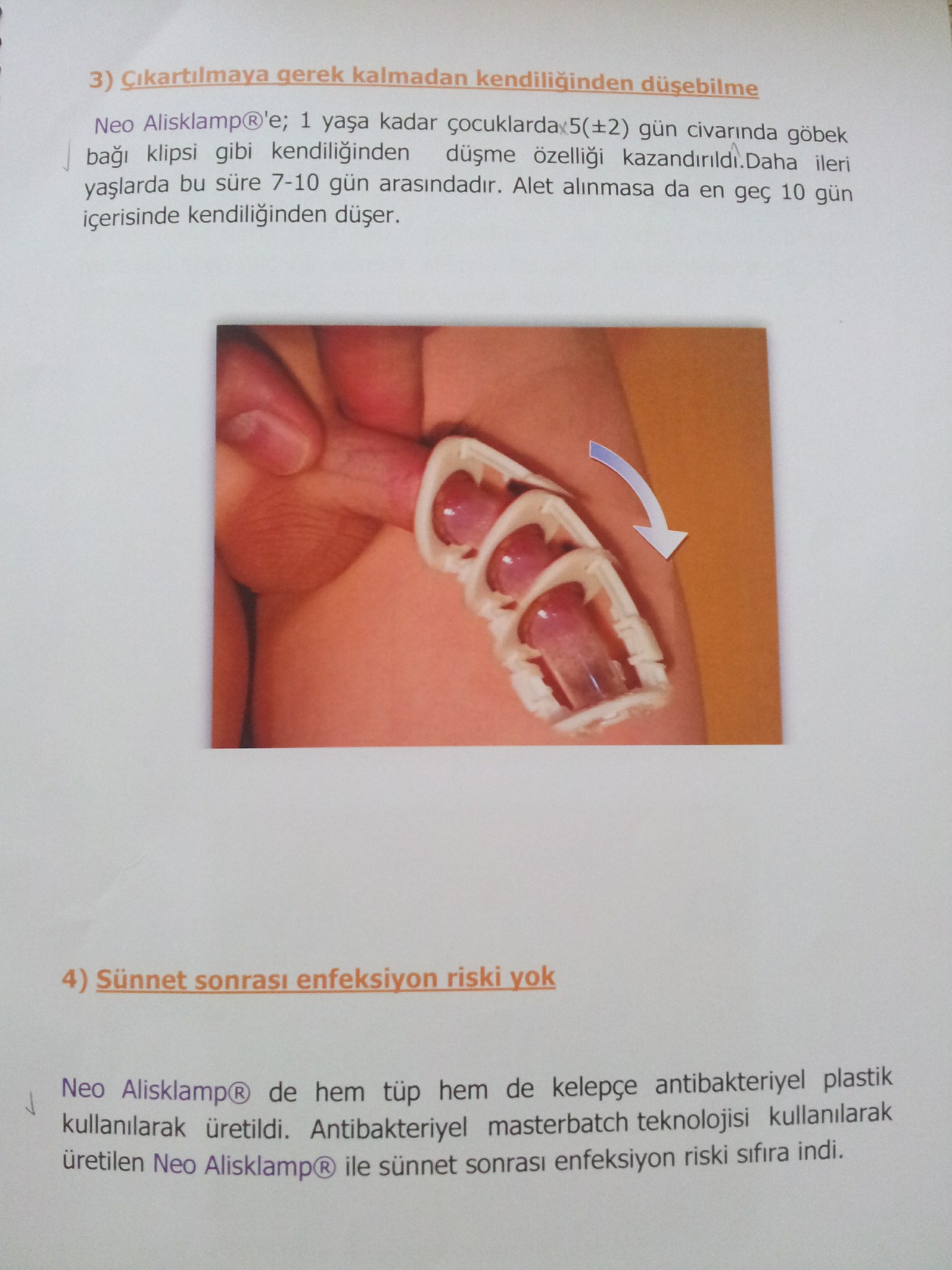 3) Çıkartılmaya gerek kalmadan kendiliğinden düşebilme

Neo Alisklamp®'e; 1 yaşa kadar çocuklarda 5(±2) gün civarında göbek bağı klipsi gibi kendiliğinden düşme özelliği kazandırıldı.Daha ileri yaşlarda bu süre 7-10 gün arasındadır. Alet alınmasa da en geç 10 gün içerisinde kendiliğinden düşer.

4) Sünnet sonrası enfeksiyon riski yok

Neo Alisklamp® de hem tüp hem de kelepçe antibakteriyel plastik kullanılarak üretildi. Antibakteriyel masterbatch teknolojisi kullanılarak üretilen Neo Alisklamp® ile sünnet sonrası enfeksiyon riski sıfıra indi.